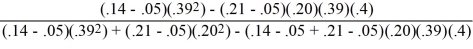 $\frac{(.14 - .05)(.39^2) - (.21 - .05)(.20)(.39)(.4)}{(.14 - .05)(.39^2) + (.21 - .05)(.20^2) - (.14 - .05 + .21 - .05)(.20)(.39)(.4)}$